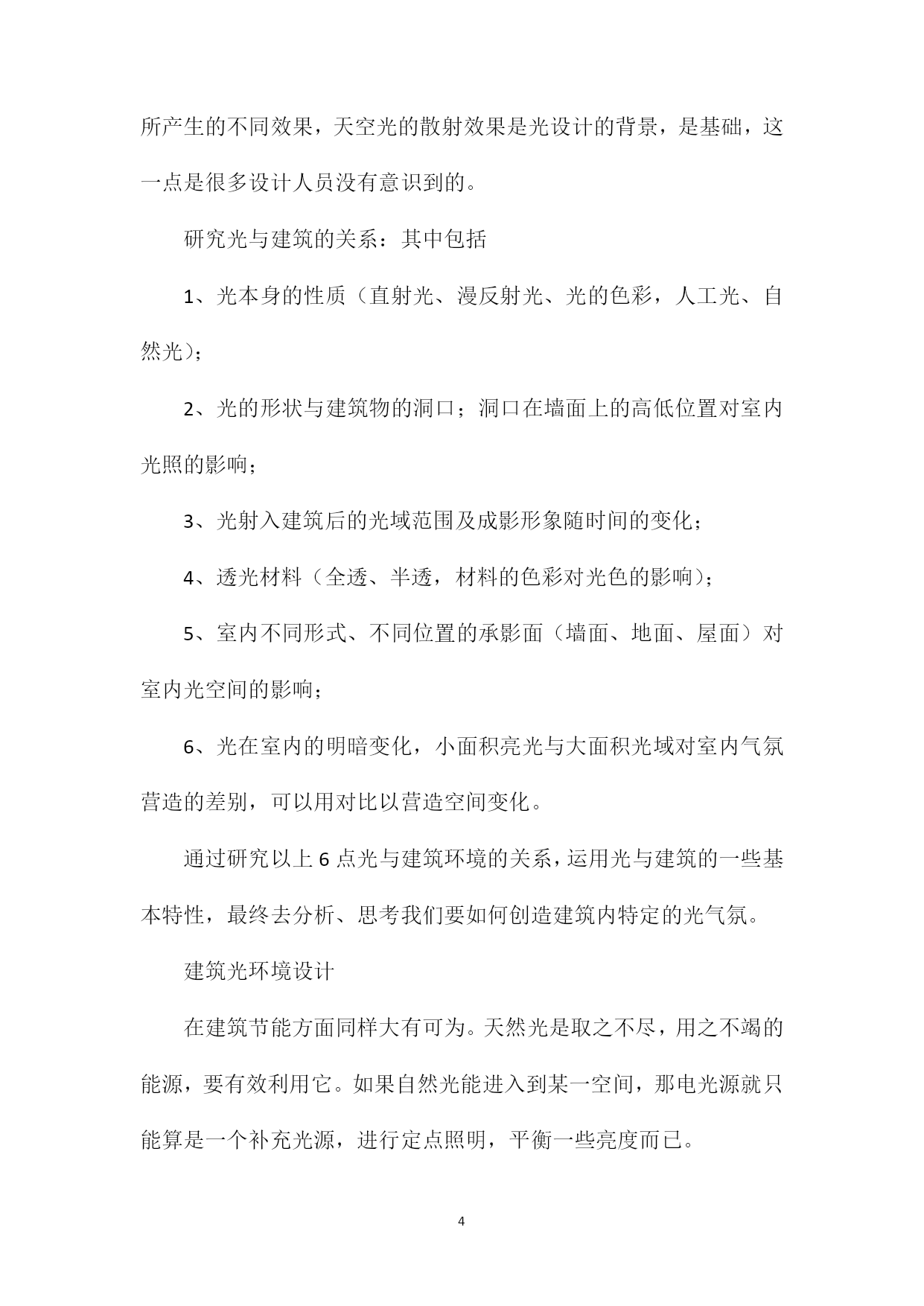 所产生的不同效果，天空光的散射效果是光设计的背景，是基础，这一点是很多设计人员没有意识到的。

研究光与建筑的关系：其中包括

1、光本身的性质（直射光、漫反射光、光的色彩，人工光、自然光）；

2、光的形状与建筑物的洞口；洞口在墙面上的高低位置对室内光照的影响；

3、光射入建筑后的光域范围及成影形象随时间的变化；

4、透光材料（全透、半透，材料的色彩对光色的影响）；

5、室内不同形式、不同位置的承影面（墙面、地面、屋面）对室内光空间的影响；

6、光在室内的明暗变化，小面积亮光与大面积光域对室内气氛营造的差别，可以用对比以营造空间变化。

通过研究以上6点光与建筑环境的关系，运用光与建筑的一些基本特性，最终去分析、思考我们要如何创造建筑内特定的光气氛。

建筑光环境设计

在建筑节能方面同样大有可为。天然光是取之不尽，用之不竭的能源，要有效利用它。如果自然光能进入到某一空间，那电光源就只能算是一个补充光源，进行定点照明，平衡一些亮度而已。

4